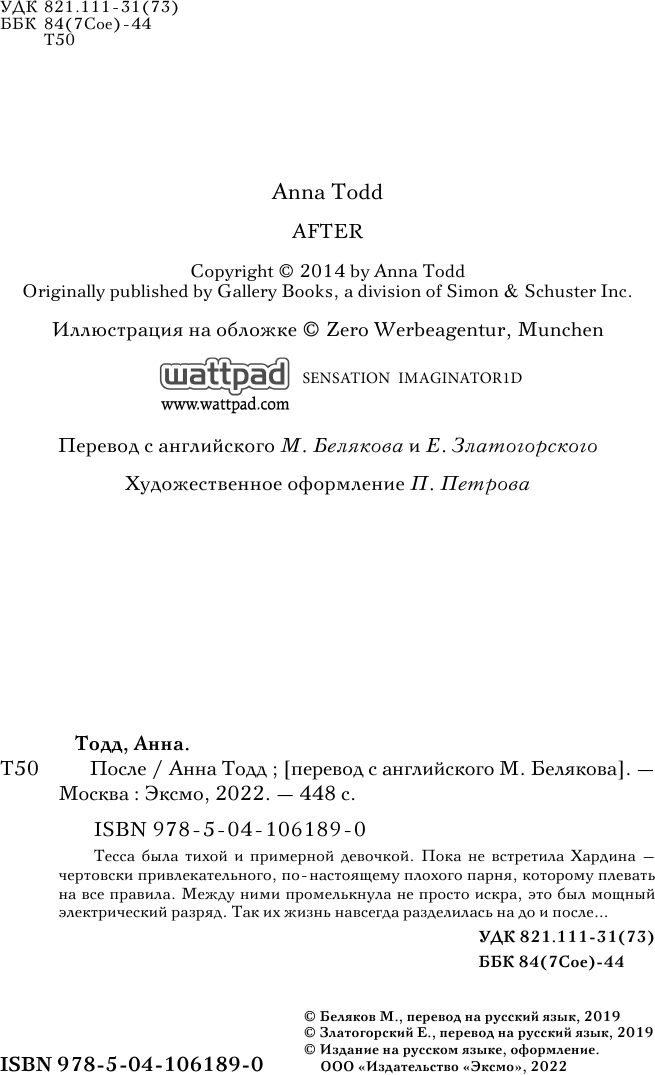 УДК 821.111-31(73)
ББК 84(7Сое)-44
Т50

Anna Todd

AFTER

Copyright © 2014 by Anna Todd
Originally published by Gallery Books, a division of Simon & Schuster Inc.

Иллюстрация на обложке © Zero Werbeagentur, Munchen

wattpad SENSATION IMAGINATOR1D
www.wattpad.com

Перевод с английского М. Белякова и Е. Златогорского

Художественное оформление П. Петрова

Тодд, Анна.
Т50 После / Анна Тодд ; [перевод с английского М. Белякова]. — Москва : Эксмо, 2022. — 448 с.

ISBN 978-5-04-106189-0

Тесса была тихой и примерной девочкой. Пока не встретила Хардина — чертовски привлекательного, по-настоящему плохого парня, которому плевать на все правила. Между ними промелькнула не просто искра, это был мощный электрический разряд. Так их жизнь навсегда разделилась на до и после...

УДК 821.111-31(73)
ББК 84(7Сое)-44

© Беляков М., перевод на русский язык, 2019
© Златогорский Е., перевод на русский язык, 2019
© Издание на русском языке, оформление. ООО «Издательство «Эксмо», 2022

ISBN 978-5-04-106189-0